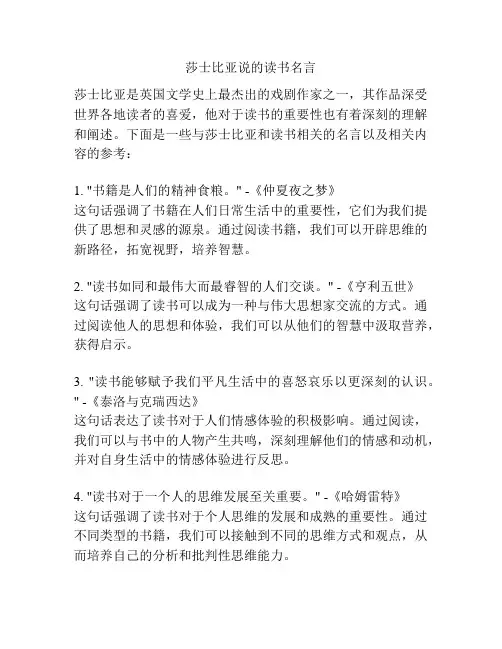 莎士比亚说的读书名言

莎士比亚是英国文学史上最杰出的戏剧作家之一，其作品深受世界各地读者的喜爱，他对于读书的重要性也有着深刻的理解和阐述。下面是一些与莎士比亚和读书相关的名言以及相关内容的参考：

1. "书籍是人们的精神食粮。" -《仲夏夜之梦》
这句话强调了书籍在人们日常生活中的重要性，它们为我们提供了思想和灵感的源泉。通过阅读书籍，我们可以开辟思维的新路径，拓宽视野，培养智慧。

2. "读书如同和最伟大而最睿智的人们交谈。" -《亨利五世》
这句话强调了读书可以成为一种与伟大思想家交流的方式。通过阅读他人的思想和体验，我们可以从他们的智慧中汲取营养，获得启示。

3. "读书能够赋予我们平凡生活中的喜怒哀乐以更深刻的认识。" -《泰洛与克瑞西达》
这句话表达了读书对于人们情感体验的积极影响。通过阅读，我们可以与书中的人物产生共鸣，深刻理解他们的情感和动机，并对自身生活中的情感体验进行反思。

4. "读书对于一个人的思维发展至关重要。" -《哈姆雷特》
这句话强调了读书对于个人思维的发展和成熟的重要性。通过不同类型的书籍，我们可以接触到不同的思维方式和观点，从而培养自己的分析和批判性思维能力。